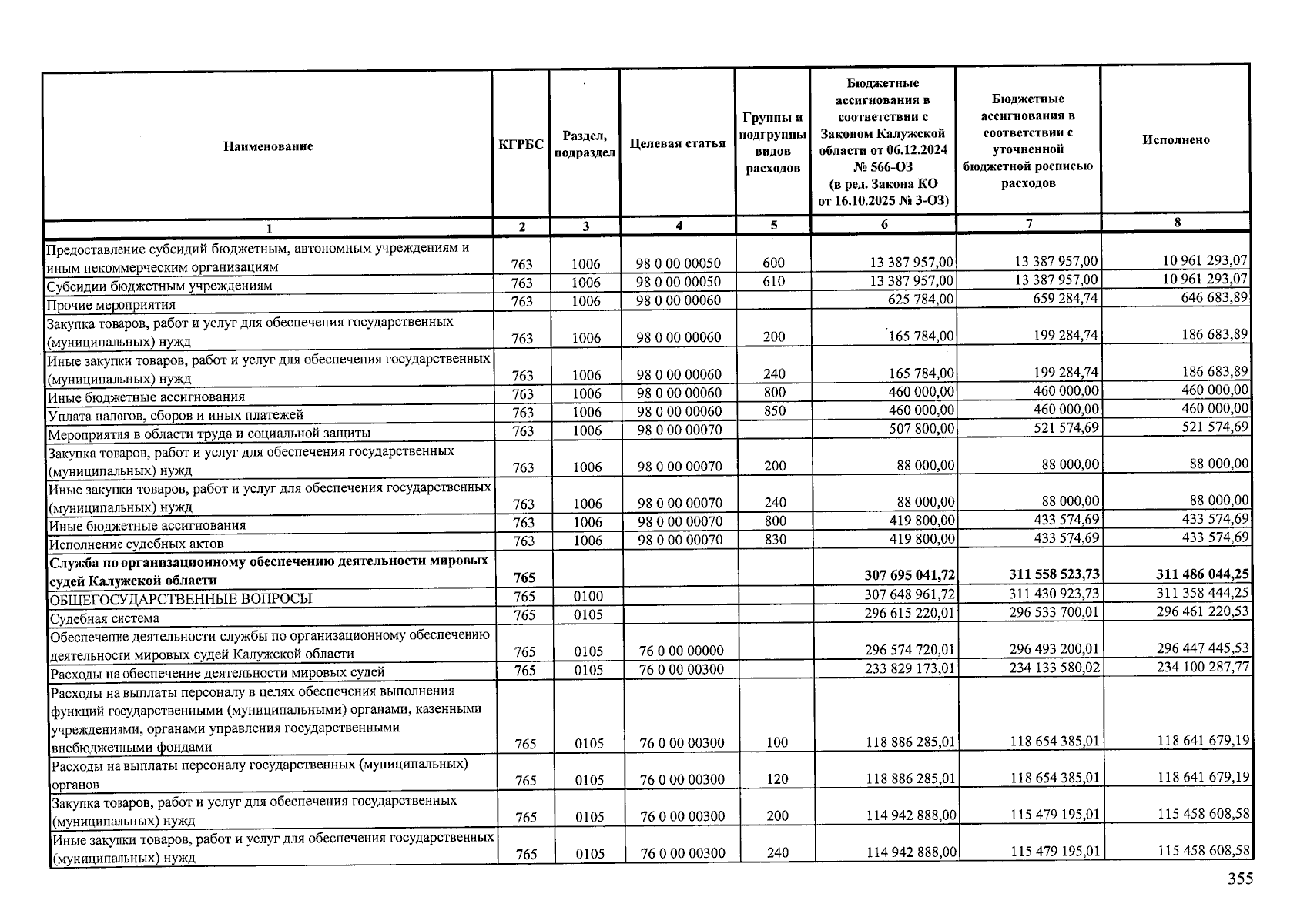 | Наименование | КГРБС | Раздел, подраздел | Целевая статья | Группы и подгруппы видов расходов | Бюджетные ассигнования в соответствии с Законом Калужской области от 06.12.2024 № 566-ОЗ (в ред. Закона КО от 16.10.2025 № 3-ОЗ) | Бюджетные ассигнования в соответствии с уточненной бюджетной росписью расходов | Исполнено |
|---|---|---|---|---|---|---|---|
| 1 | 2 | 3 | 4 | 5 | 6 | 7 | 8 |
| Предоставление субсидий бюджетным, автономным учреждениям и иным некоммерческим организациям | 763 | 1006 | 98 0 00 00050 | 600 | 13 387 957,00 | 13 387 957,00 | 10 961 293,07 |
| Субсидии бюджетным учреждениям | 763 | 1006 | 98 0 00 00050 | 610 | 13 387 957,00 | 13 387 957,00 | 10 961 293,07 |
| Прочие мероприятия | 763 | 1006 | 98 0 00 00060 | | 625 784,00 | 659 284,74 | 646 683,89 |
| Закупка товаров, работ и услуг для обеспечения государственных (муниципальных) нужд | 763 | 1006 | 98 0 00 00060 | 200 | 165 784,00 | 199 284,74 | 186 683,89 |
| Иные закупки товаров, работ и услуг для обеспечения государственных (муниципальных) нужд | 763 | 1006 | 98 0 00 00060 | 240 | 165 784,00 | 199 284,74 | 186 683,89 |
| Иные бюджетные ассигнования | 763 | 1006 | 98 0 00 00060 | 800 | 460 000,00 | 460 000,00 | 460 000,00 |
| Уплата налогов, сборов и иных платежей | 763 | 1006 | 98 0 00 00060 | 850 | 460 000,00 | 460 000,00 | 460 000,00 |
| Мероприятия в области труда и социальной защиты | 763 | 1006 | 98 0 00 00070 | | 507 800,00 | 521 574,69 | 521 574,69 |
| Закупка товаров, работ и услуг для обеспечения государственных (муниципальных) нужд | 763 | 1006 | 98 0 00 00070 | 200 | 88 000,00 | 88 000,00 | 88 000,00 |
| Иные закупки товаров, работ и услуг для обеспечения государственных (муниципальных) нужд | 763 | 1006 | 98 0 00 00070 | 240 | 88 000,00 | 88 000,00 | 88 000,00 |
| Иные бюджетные ассигнования | 763 | 1006 | 98 0 00 00070 | 800 | 419 800,00 | 433 574,69 | 433 574,69 |
| Исполнение судебных актов | 763 | 1006 | 98 0 00 00070 | 830 | 419 800,00 | 433 574,69 | 433 574,69 |
| Служба по организационному обеспечению деятельности мировых судей Калужской области | 765 | | | | 307 695 041,72 | 311 558 523,73 | 311 486 044,25 |
| ОБЩЕГОСУДАРСТВЕННЫЕ ВОПРОСЫ | 765 | 0100 | | | 307 648 961,72 | 311 430 923,73 | 311 358 444,25 |
| Судебная система | 765 | 0105 | | | 296 615 220,01 | 296 533 700,01 | 296 461 220,53 |
| Обеспечение деятельности службы по организационному обеспечению деятельности мировых судей Калужской области | 765 | 0105 | 76 0 00 00000 | | 296 574 720,01 | 296 493 200,01 | 296 447 445,53 |
| Расходы на обеспечение деятельности мировых судей | 765 | 0105 | 76 0 00 00300 | | 233 829 173,01 | 234 133 580,02 | 234 100 287,77 |
| Расходы на выплаты персоналу в целях обеспечения выполнения функций государственными (муниципальными) органами, казенными учреждениями, органами управления государственными внебюджетными фондами | 765 | 0105 | 76 0 00 00300 | 100 | 118 886 285,01 | 118 654 385,01 | 118 641 679,19 |
| Расходы на выплаты персоналу государственных (муниципальных) органов | 765 | 0105 | 76 0 00 00300 | 120 | 118 886 285,01 | 118 654 385,01 | 118 641 679,19 |
| Закупка товаров, работ и услуг для обеспечения государственных (муниципальных) нужд | 765 | 0105 | 76 0 00 00300 | 200 | 114 942 888,00 | 115 479 195,01 | 115 458 608,58 |
| Иные закупки товаров, работ и услуг для обеспечения государственных (муниципальных) нужд | 765 | 0105 | 76 0 00 00300 | 240 | 114 942 888,00 | 115 479 195,01 | 115 458 608,58 |

355